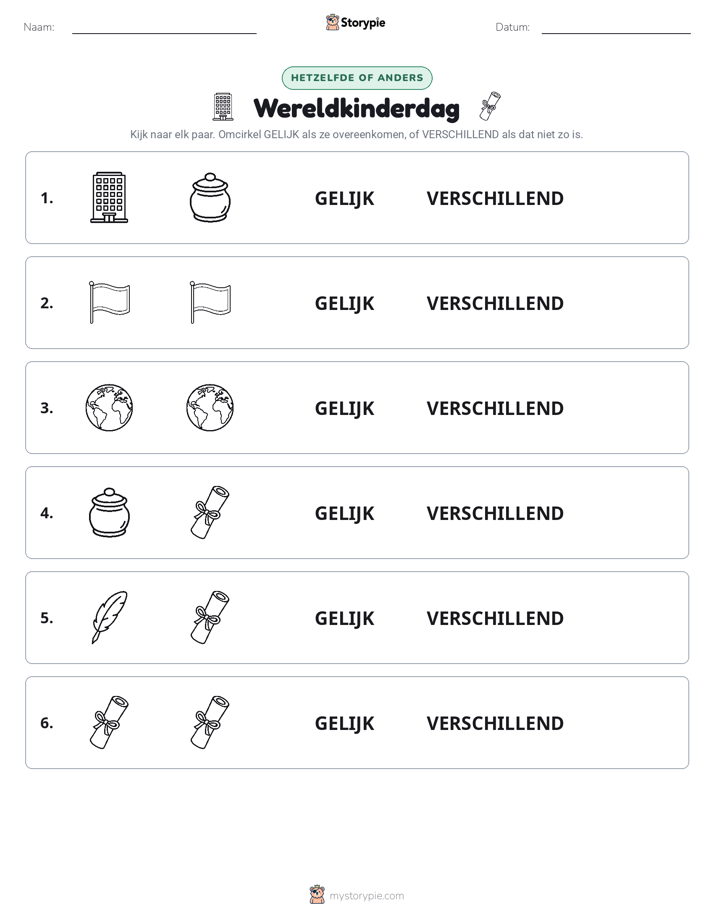 Naam: ____ Storypie Datum: ____

HETZELFDE OF ANDERS

Wereldkinderdag

Kijk naar elk paar. Omcirkel GELIJK als ze overeenkomen, of VERSCHILLEND als dat niet zo is.

1. GELIJK VERSCHILLEND

2. GELIJK VERSCHILLEND

3. GELIJK VERSCHILLEND

4. GELIJK VERSCHILLEND

5. GELIJK VERSCHILLEND

6. GELIJK VERSCHILLEND

mystorypie.com